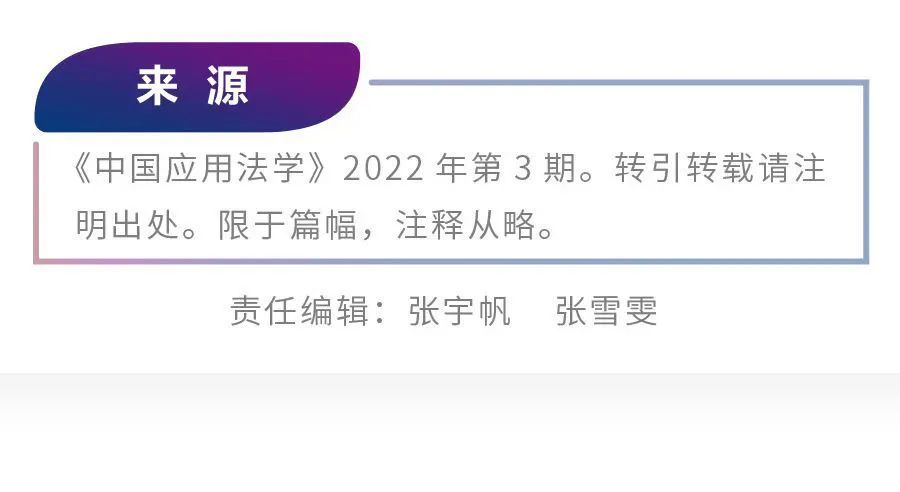 来 源

《中国应用法学》2022 年第 3 期。转引转载请注明出处。限于篇幅，注释从略。

责任编辑：张宇帆　张雪雯